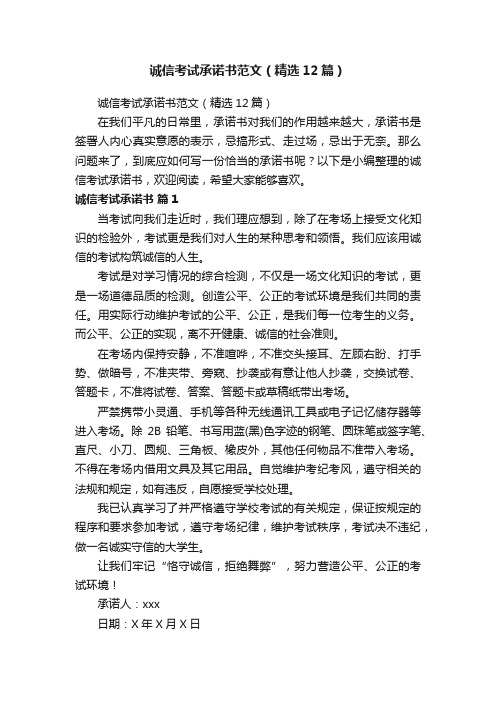 诚信考试承诺书范文（精选12篇）

诚信考试承诺书范文（精选12篇）

在我们平凡的日常里，承诺书对我们的作用越来越大，承诺书是签署人内心真实意愿的表示，忌搞形式、走过场，忌出于无奈。那么问题来了，到底应如何写一份恰当的承诺书呢？以下是小编整理的诚信考试承诺书，欢迎阅读，希望大家能够喜欢。

诚信考试承诺书 篇1

当考试向我们走近时，我们理应想到，除了在考场上接受文化知识的检验外，考试更是我们对人生的某种思考和领悟。我们应该用诚信的考试构筑诚信的人生。

考试是对学习情况的综合检测，不仅是一场文化知识的考试，更是一场道德品质的检测。创造公平、公正的考试环境是我们共同的责任。用实际行动维护考试的公平、公正，是我们每一位考生的义务。而公平、公正的实现，离不开健康、诚信的社会准则。

在考场内保持安静，不准喧哗，不准交头接耳、左顾右盼、打手势、做暗号，不准夹带、旁窥、抄袭或有意让他人抄袭，交换试卷、答题卡，不准将试卷、答案、答题卡或草稿纸带出考场。

严禁携带小灵通、手机等各种无线通讯工具或电子记忆储存器等进入考场。除2B铅笔、书写用蓝(黑)色字迹的钢笔、圆珠笔或签字笔、直尺、小刀、圆规、三角板、橡皮外，其他任何物品不准带入考场。不得在考场内借用文具及其它用品。自觉维护考纪考风，遵守相关的法规和规定，如有违反，自愿接受学校处理。

我已认真学习了并严格遵守学校考试的有关规定，保证按规定的程序和要求参加考试，遵守考场纪律，维护考试秩序，考试决不违纪，做一名诚实守信的大学生。

让我们牢记“恪守诚信，拒绝舞弊”，努力营造公平、公正的考试环境！

承诺人：xxx

日期：X年X月X日